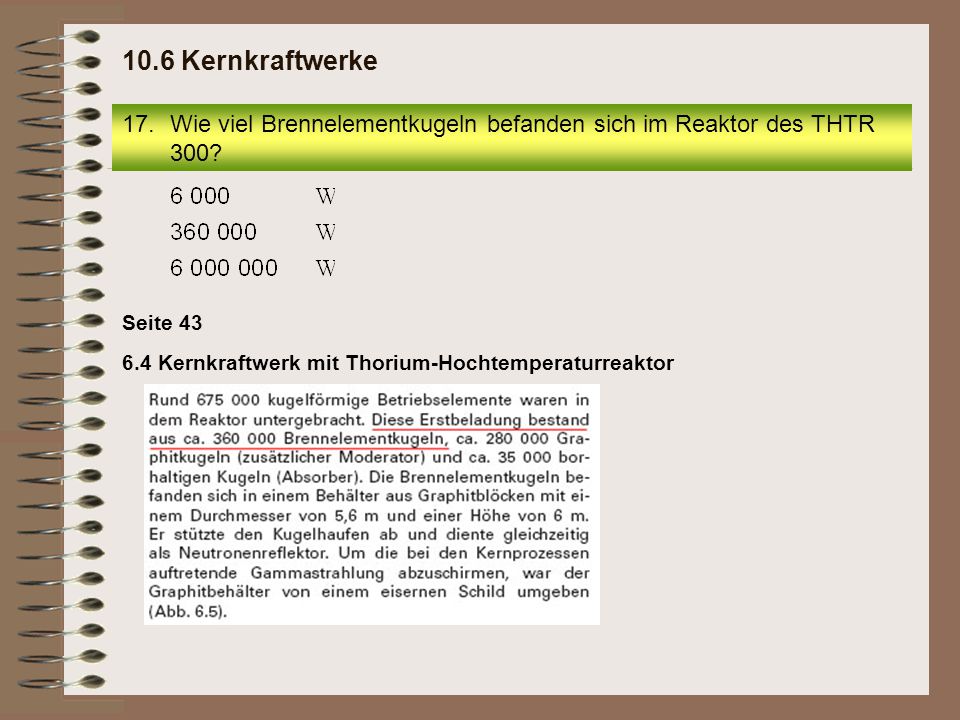 10.6 Kernkraftwerke

17. Wie viel Brennelementkugeln befanden sich im Reaktor des THTR 300?

6 000 W
360 000 W
6 000 000 W

Seite 43

6.4 Kernkraftwerk mit Thorium-Hochtemperaturreaktor

Rund 675 000 kugelförmige Betriebselemente waren in dem Reaktor untergebracht. Diese Erstbeladung bestand aus ca. 360 000 Brennelementkugeln, ca. 280 000 Graphitkugeln (zusätzlicher Moderator) und ca. 35 000 borhaltigen Kugeln (Absorber). Die Brennelementkugeln befanden sich in einem Behälter aus Graphitblöcken mit einem Durchmesser von 5,6 m und einer Höhe von 6 m. Er stützte den Kugelhaufen ab und diente gleichzeitig als Neutronenreflektor. Um die bei den Kernprozessen auftretende Gammastrahlung abzuschirmen, war der Graphitbehälter von einem eisernen Schild umgeben (Abb. 6.5).